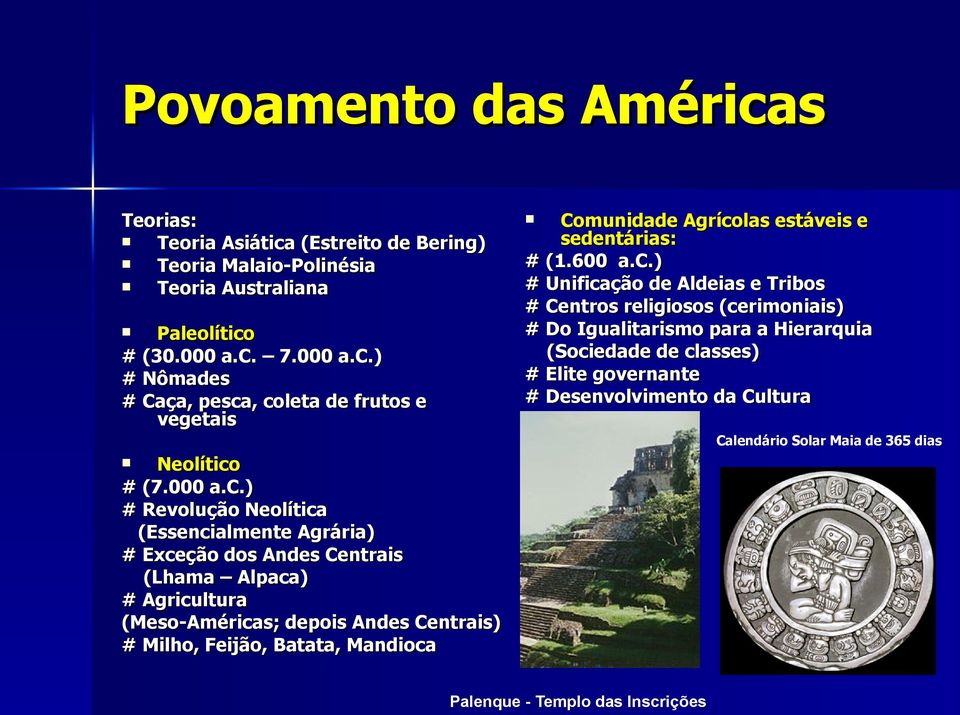 Povoamento das Américas

Teorias:
▪ Teoria Asiática (Estreito de Bering)
▪ Teoria Malaio-Polinésia
▪ Teoria Australiana

▪ Paleolítico
# (30.000 a.C. – 7.000 a.C.)
# Nômades
# Caça, pesca, coleta de frutos e vegetais

▪ Neolítico
# (7.000 a.C.)
# Revolução Neolítica (Essencialmente Agrária)
# Exceção dos Andes Centrais (Lhama – Alpaca)
# Agricultura
(Meso-Américas; depois Andes Centrais)
# Milho, Feijão, Batata, Mandioca

▪ Comunidade Agrícolas estáveis e sedentárias:
# (1.600 a.C.)
# Unificação de Aldeias e Tribos
# Centros religiosos (cerimoniais)
# Do Igualitarismo para a Hierarquia (Sociedade de classes)
# Elite governante
# Desenvolvimento da Cultura

Calendário Solar Maia de 365 dias

Palenque - Templo das Inscrições